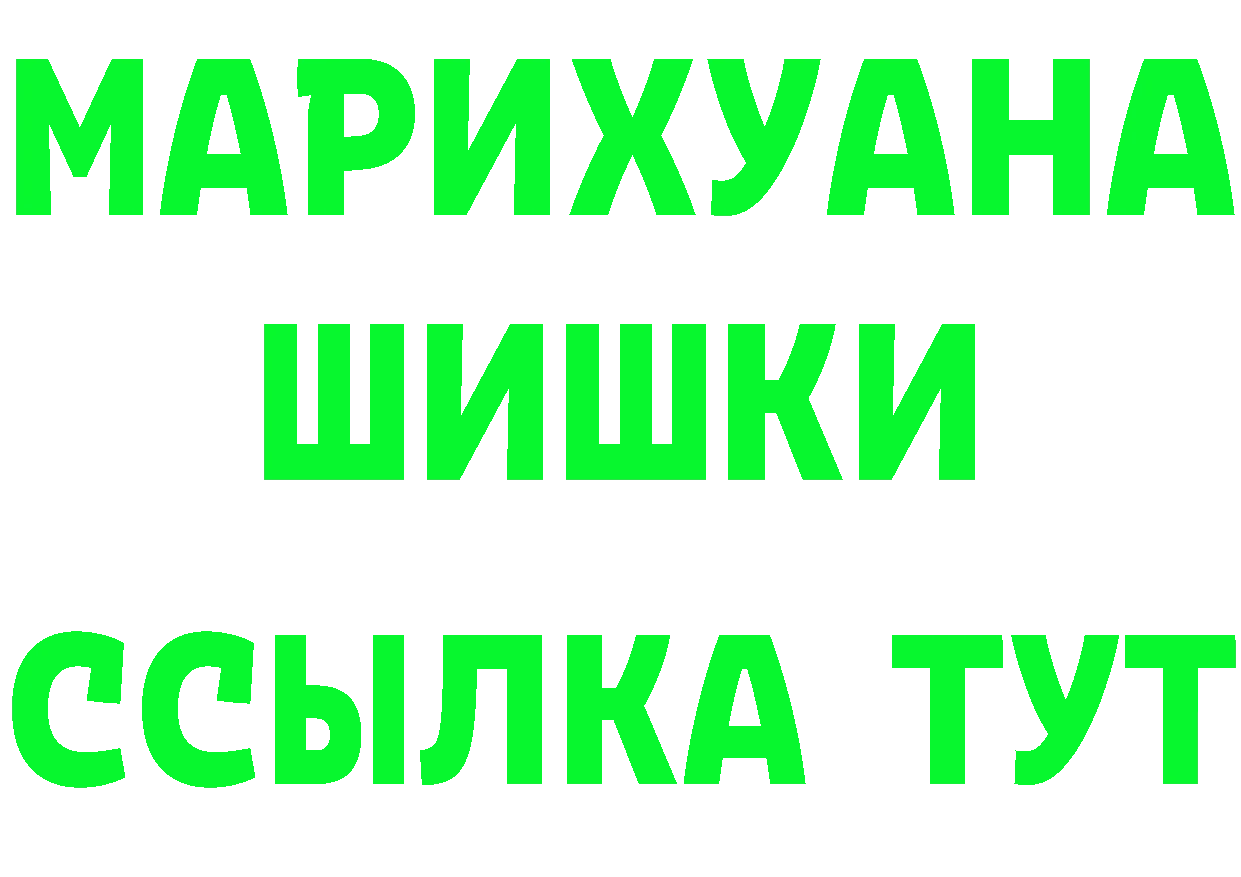 МАРИХУАНА
ШИШКИ
ССЫЛКА ТУТ